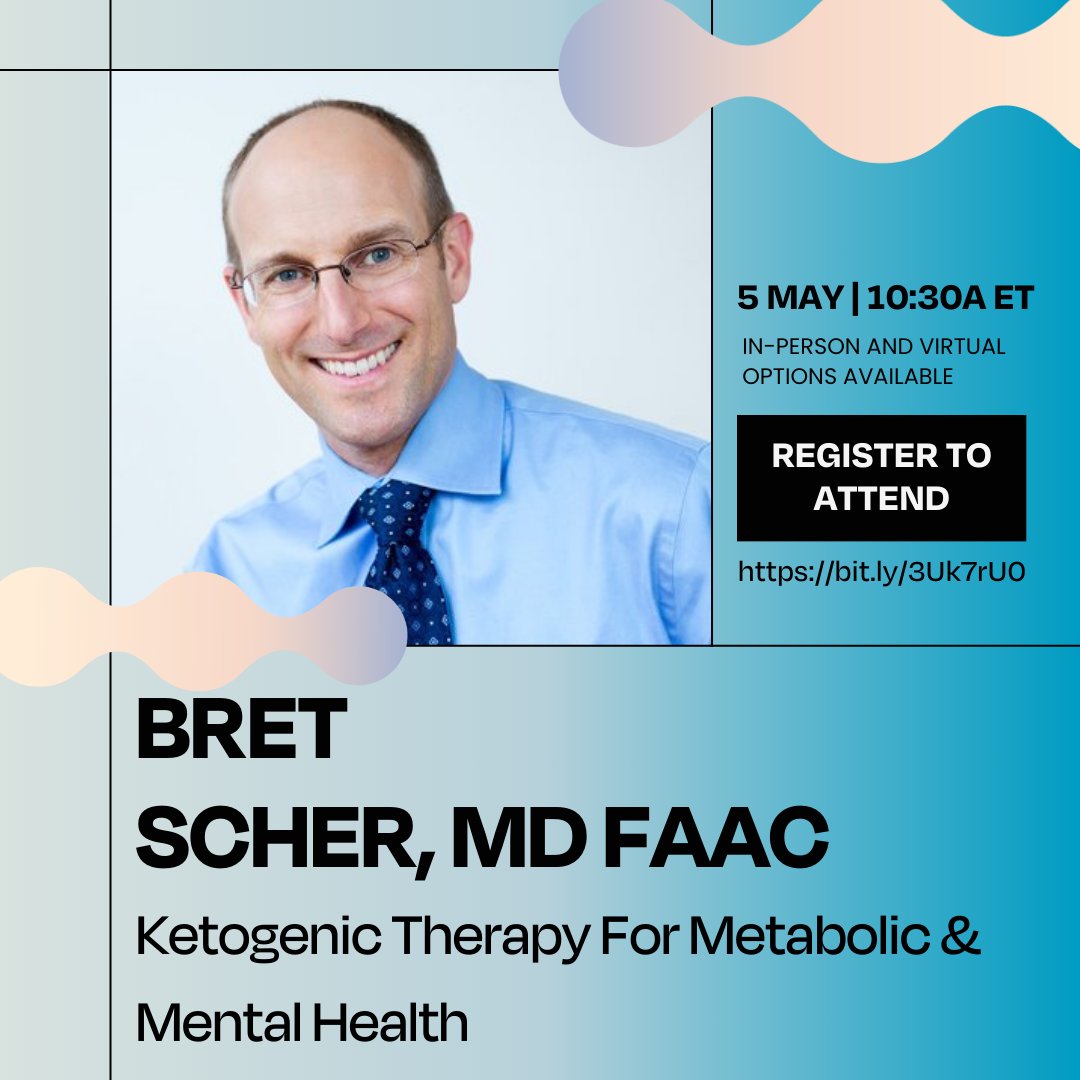 5 MAY | 10:30A ET

IN-PERSON AND VIRTUAL OPTIONS AVAILABLE

REGISTER TO ATTEND

https://bit.ly/3Uk7rU0

BRET
SCHER, MD FAAC

Ketogenic Therapy For Metabolic & Mental Health